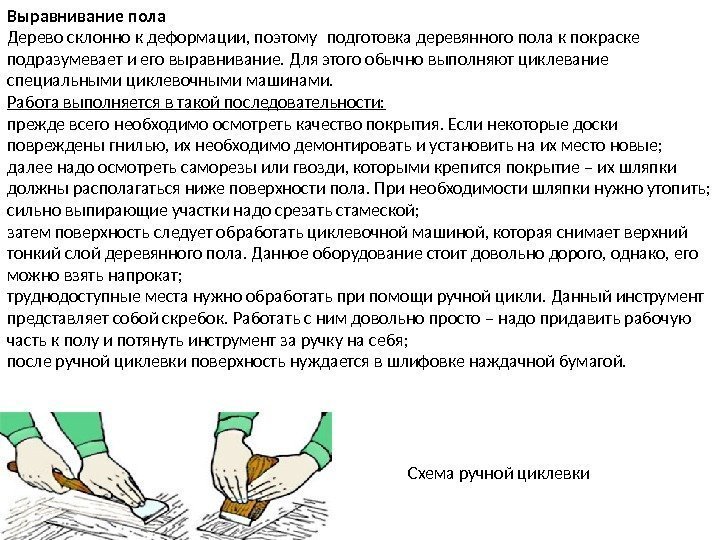 Выравнивание пола
Дерево склонно к деформации, поэтому подготовка деревянного пола к покраске подразумевает и его выравнивание. Для этого обычно выполняют циклевание специальными циклевочными машинами.
Работа выполняется в такой последовательности:
прежде всего необходимо осмотреть качество покрытия. Если некоторые доски повреждены гнилью, их необходимо демонтировать и установить на их место новые;
далее надо осмотреть саморезы или гвозди, которыми крепится покрытие – их шляпки должны располагаться ниже поверхности пола. При необходимости шляпки нужно утопить; сильно выпирающие участки надо срезать стамеской;
затем поверхность следует обработать циклевочной машиной, которая снимает верхний тонкий слой деревянного пола. Данное оборудование стоит довольно дорого, однако, его можно взять напрокат;
труднодоступные места нужно обработать при помощи ручной цикли. Данный инструмент представляет собой скребок. Работать с ним довольно просто – надо придавить рабочую часть к полу и потянуть инструмент за ручку на себя;
после ручной циклевки поверхность нуждается в шлифовке наждачной бумагой.

Схема ручной циклевки